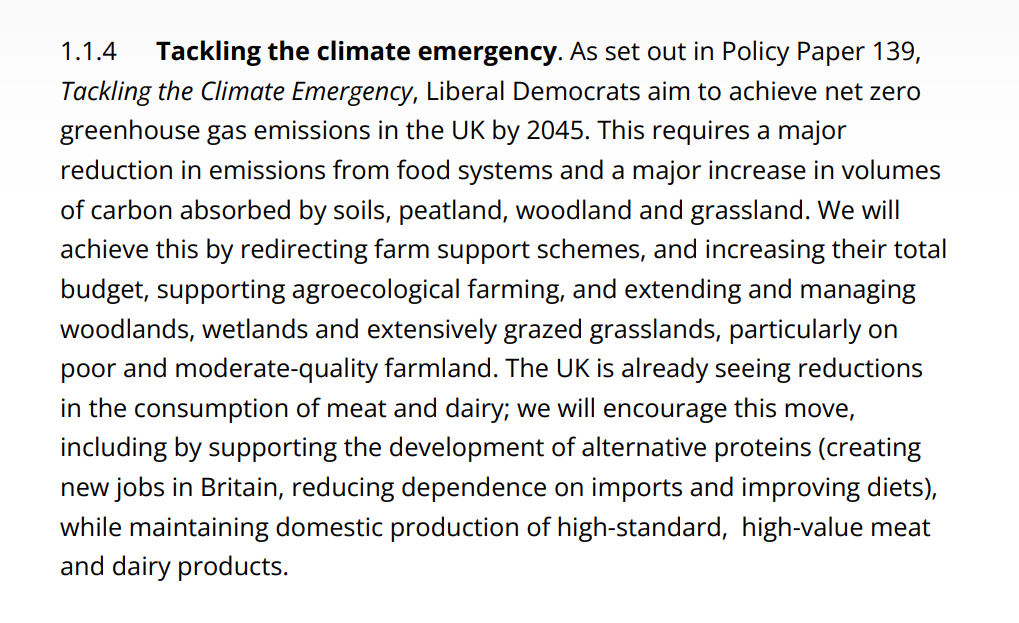 1.1.4 Tackling the climate emergency. As set out in Policy Paper 139, Tackling the Climate Emergency, Liberal Democrats aim to achieve net zero greenhouse gas emissions in the UK by 2045. This requires a major reduction in emissions from food systems and a major increase in volumes of carbon absorbed by soils, peatland, woodland and grassland. We will achieve this by redirecting farm support schemes, and increasing their total budget, supporting agroecological farming, and extending and managing woodlands, wetlands and extensively grazed grasslands, particularly on poor and moderate-quality farmland. The UK is already seeing reductions in the consumption of meat and dairy; we will encourage this move, including by supporting the development of alternative proteins (creating new jobs in Britain, reducing dependence on imports and improving diets), while maintaining domestic production of high-standard, high-value meat and dairy products.